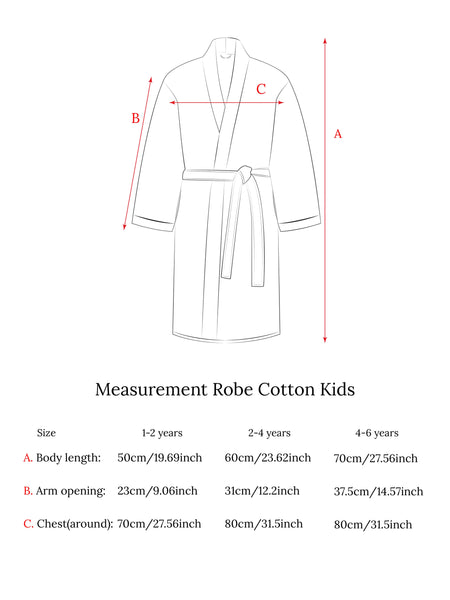 C

B

A

Measurement Robe Cotton Kids

| Size | 1-2 years | 2-4 years | 4-6 years |
|---|---|---|---|
| A. Body length: | 50cm/19.69inch | 60cm/23.62inch | 70cm/27.56inch |
| B. Arm opening: | 23cm/9.06inch | 31cm/12.2inch | 37.5cm/14.57inch |
| C. Chest(around): | 70cm/27.56inch | 80cm/31.5inch | 80cm/31.5inch |